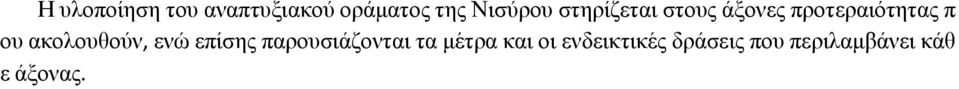 Η υλοποίηση του αναπτυξιακού οράματος της Νισύρου στηρίζεται στους άξονες προτεραιότητας π ου ακολουθούν, ενώ επίσης παρουσιάζονται τα μέτρα και οι ενδεικτικές δράσεις που περιλαμβάνει κάθ ε άξονας.